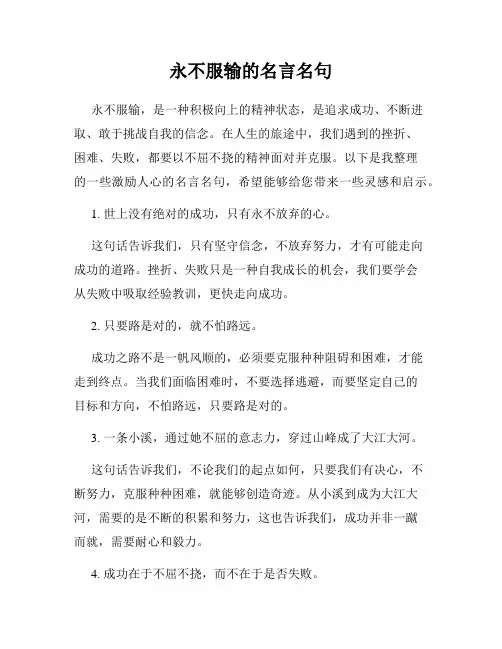 永不服输的名言名句

永不服输，是一种积极向上的精神状态，是追求成功、不断进取、敢于挑战自我的信念。在人生的旅途中，我们遇到的挫折、困难、失败，都要以不屈不挠的精神面对并克服。以下是我整理的一些激励人心的名言名句，希望能够给您带来一些灵感和启示。

1. 世上没有绝对的成功，只有永不放弃的心。

这句话告诉我们，只有坚守信念，不放弃努力，才有可能走向成功的道路。挫折、失败只是一种自我成长的机会，我们要学会从失败中吸取经验教训，更快走向成功。

2. 只要路是对的，就不怕路远。

成功之路不是一帆风顺的，必须要克服种种阻碍和困难，才能走到终点。当我们面临困难时，不要选择逃避，而要坚定自己的目标和方向，不怕路远，只要路是对的。

3. 一条小溪，通过她不屈的意志力，穿过山峰成了大江大河。

这句话告诉我们，不论我们的起点如何，只要我们有决心，不断努力，克服种种困难，就能够创造奇迹。从小溪到成为大江大河，需要的是不断的积累和努力，这也告诉我们，成功并非一蹴而就，需要耐心和毅力。

4. 成功在于不屈不挠，而不在于是否失败。